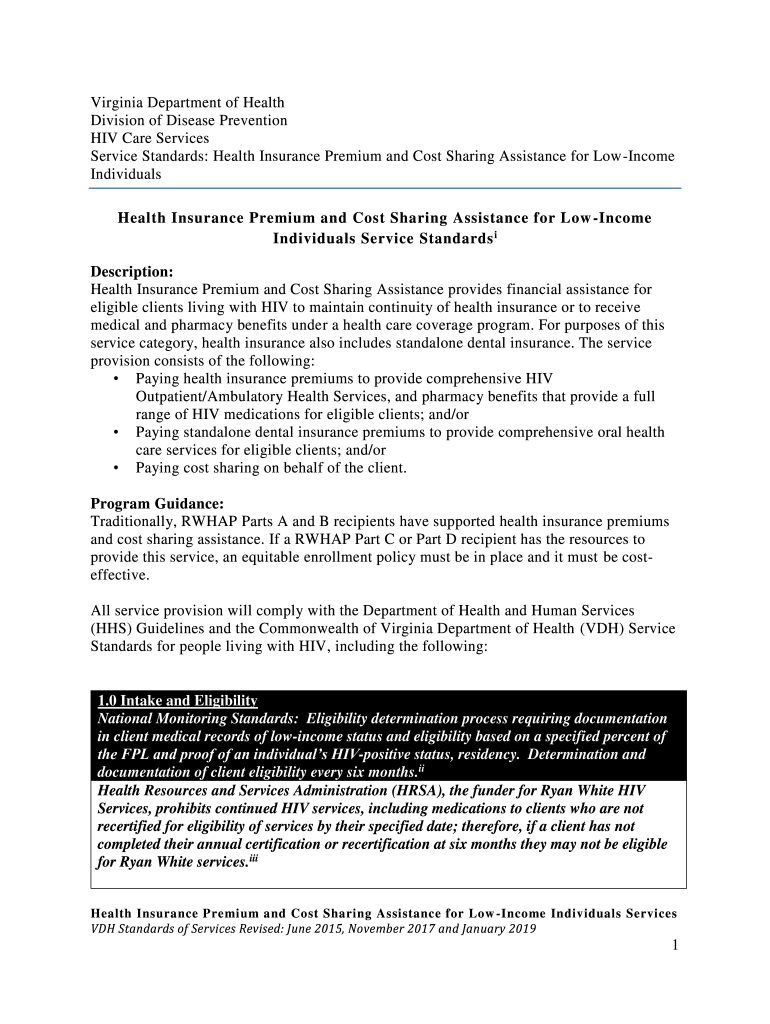 Virginia Department of Health
Division of Disease Prevention
HIV Care Services
Service Standards: Health Insurance Premium and Cost Sharing Assistance for Low-Income Individuals

Health Insurance Premium and Cost Sharing Assistance for Low-Income Individuals Service Standards$^{i}$

Description:
Health Insurance Premium and Cost Sharing Assistance provides financial assistance for eligible clients living with HIV to maintain continuity of health insurance or to receive medical and pharmacy benefits under a health care coverage program. For purposes of this service category, health insurance also includes standalone dental insurance. The service provision consists of the following:
• Paying health insurance premiums to provide comprehensive HIV Outpatient/Ambulatory Health Services, and pharmacy benefits that provide a full range of HIV medications for eligible clients; and/or
• Paying standalone dental insurance premiums to provide comprehensive oral health care services for eligible clients; and/or
• Paying cost sharing on behalf of the client.

Program Guidance:
Traditionally, RWHAP Parts A and B recipients have supported health insurance premiums and cost sharing assistance. If a RWHAP Part C or Part D recipient has the resources to provide this service, an equitable enrollment policy must be in place and it must be cost-effective.

All service provision will comply with the Department of Health and Human Services (HHS) Guidelines and the Commonwealth of Virginia Department of Health (VDH) Service Standards for people living with HIV, including the following:

1.0 Intake and Eligibility
National Monitoring Standards: Eligibility determination process requiring documentation in client medical records of low-income status and eligibility based on a specified percent of the FPL and proof of an individual's HIV-positive status, residency. Determination and documentation of client eligibility every six months.$^{ii}$
Health Resources and Services Administration (HRSA), the funder for Ryan White HIV Services, prohibits continued HIV services, including medications to clients who are not recertified for eligibility of services by their specified date; therefore, if a client has not completed their annual certification or recertification at six months they may not be eligible for Ryan White services.$^{iii}$

Health Insurance Premium and Cost Sharing Assistance for Low-Income Individuals Services
VDH Standards of Services Revised: June 2015, November 2017 and January 2019
1